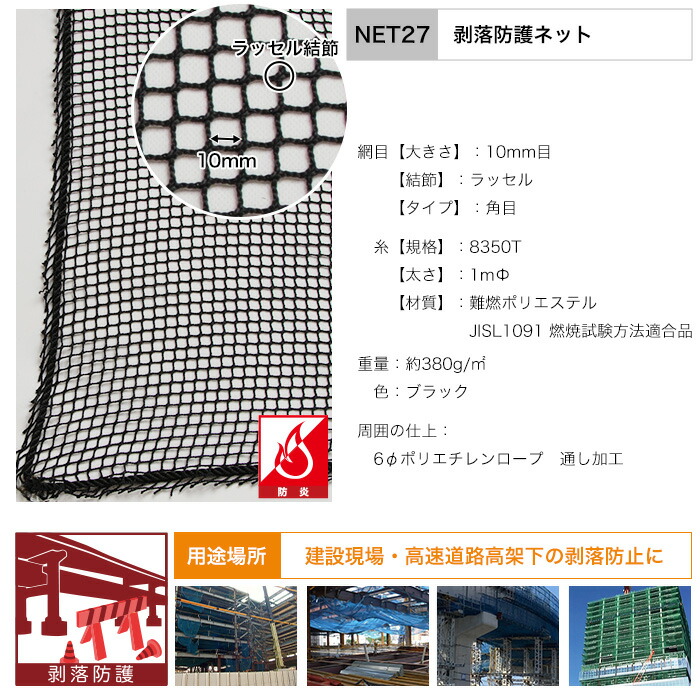 ラッセル結節

10mm

防炎

NET27 剥落防護ネット

網目【大きさ】：10mm目
【結節】：ラッセル
【タイプ】：角目

糸【規格】：8350T
【太さ】：1mΦ
【材質】：難燃ポリエステル
JISL1091 燃焼試験方法適合品

重量：約380g/㎡
色：ブラック

周囲の仕上：
6φポリエチレンロープ　通し加工

剥落防護

用途場所　建設現場・高速道路高架下の剥落防止に